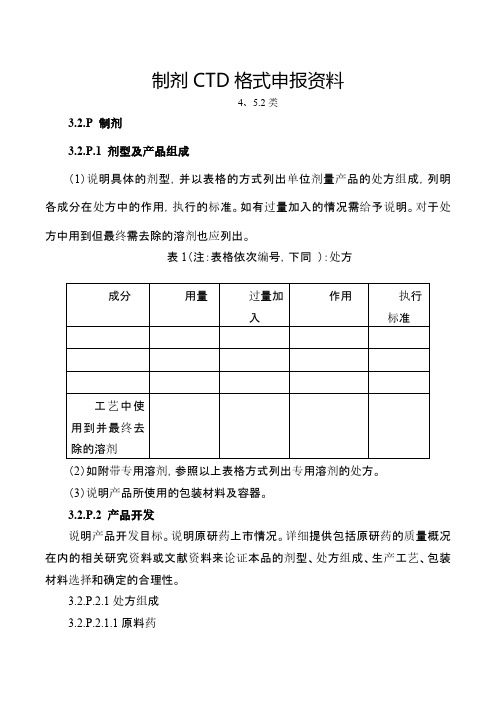 制剂 CTD 格式申报资料

4、5.2 类

3.2.P 制剂

3.2.P.1 剂型及产品组成

(1)说明具体的剂型，并以表格的方式列出单位剂量产品的处方组成，列明各成分在处方中的作用，执行的标准。如有过量加入的情况需给予说明。对于处方中用到但最终需去除的溶剂也应列出。

表 1(注：表格依次编号，下同 )：处方

| 成分 | 用量 | 过量加入 | 作用 | 执行标准 |
|---|---|---|---|---|
| | | | | |
| | | | | |
| | | | | |
| 工艺中使用到并最终去除的溶剂 | | | | |

(2)如附带专用溶剂，参照以上表格方式列出专用溶剂的处方。

(3)说明产品所使用的包装材料及容器。

3.2.P.2 产品开发

说明产品开发目标。说明原研药上市情况。详细提供包括原研药的质量概况在内的相关研究资料或文献资料来论证本品的剂型、处方组成、生产工艺、包装材料选择和确定的合理性。

3.2.P.2.1 处方组成

3.2.P.2.1.1 原料药